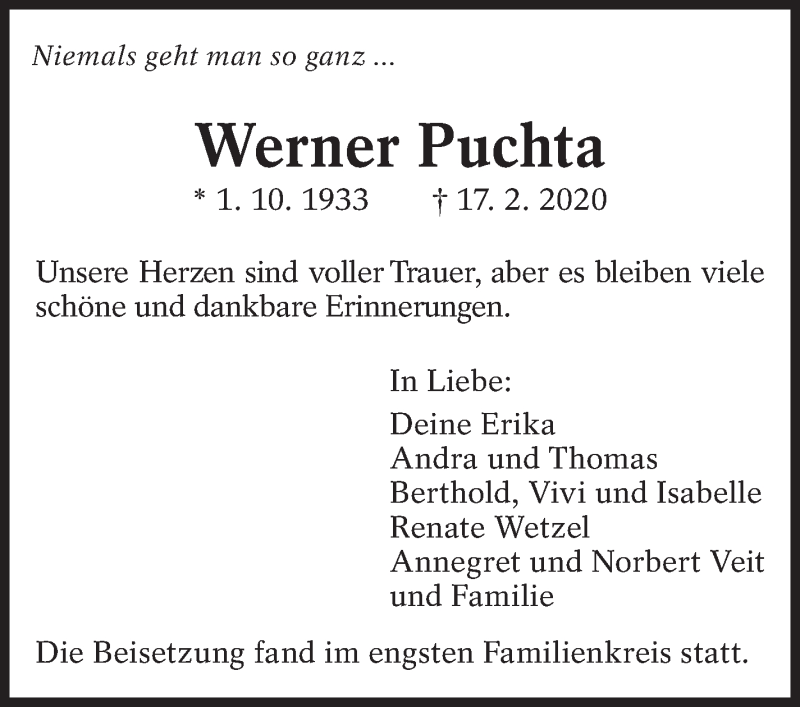 Niemals geht man so ganz ...

Werner Puchta

* 1. 10. 1933 † 17. 2. 2020

Unsere Herzen sind voller Trauer, aber es bleiben viele schöne und dankbare Erinnerungen.

In Liebe:

Deine Erika
Andra und Thomas
Berthold, Vivi und Isabelle
Renate Wetzel
Annegret und Norbert Veit
und Familie

Die Beisetzung fand im engsten Familienkreis statt.